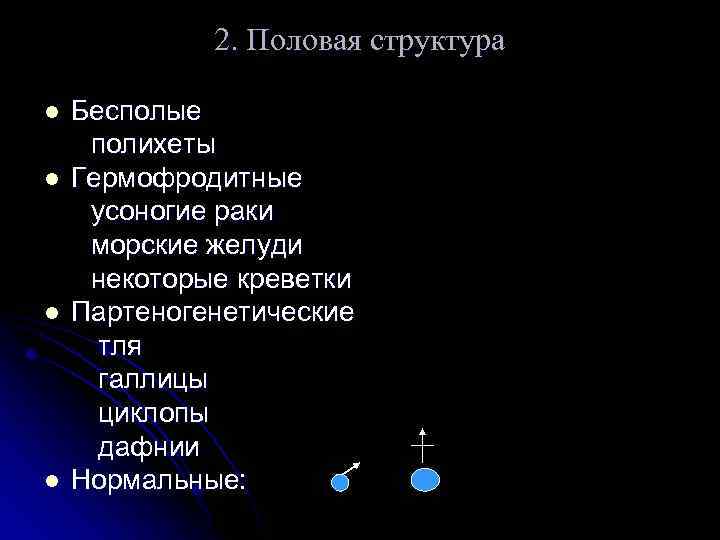 2. Половая структура

• Бесполые
полихеты
• Гермофродитные
усоногие раки
морские желуди
некоторые креветки
• Партеногенетические
тля
галлицы
циклопы
дафнии
• Нормальные: